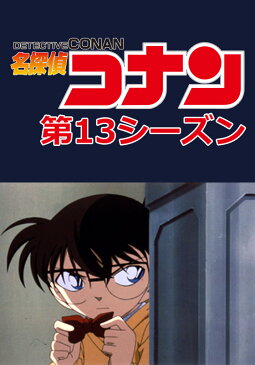 DETECTIVE CONAN
名探偵コナン
第13シーズン